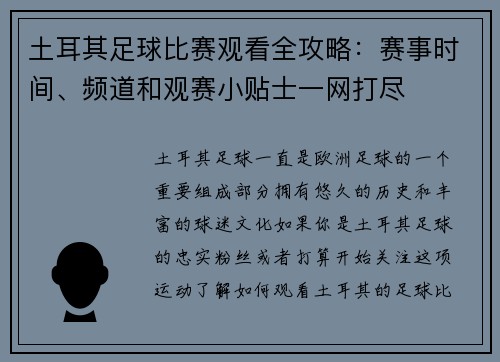 土耳其足球比赛观看全攻略：赛事时间、频道和观赛小贴士一网打尽

土耳其足球一直是欧洲足球的一个重要组成部分拥有悠久的历史和丰富的球迷文化如果你是土耳其足球的忠实粉丝或者打算开始关注这项运动了解如何观看土耳其的足球比